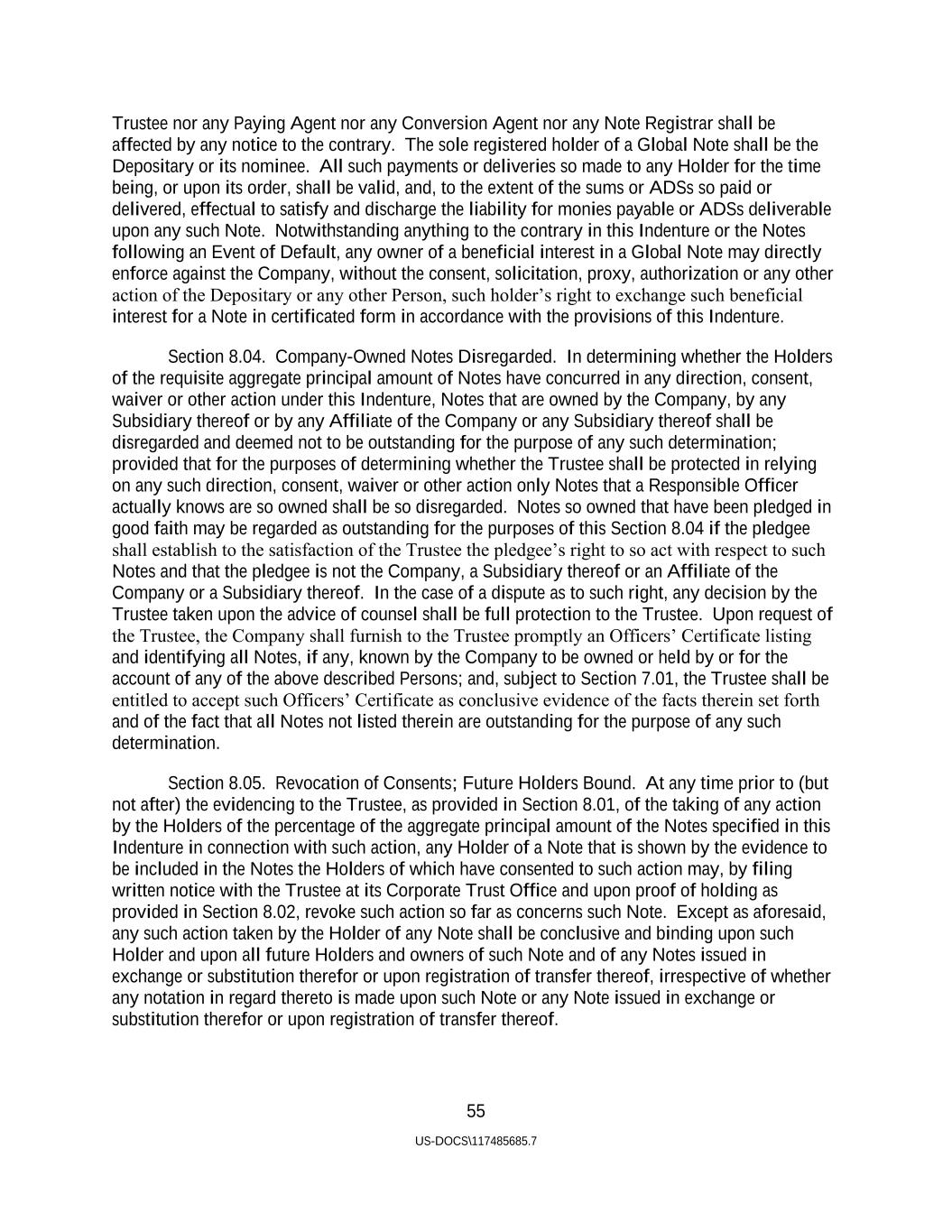 Trustee nor any Paying Agent nor any Conversion Agent nor any Note Registrar shall be affected by any notice to the contrary. The sole registered holder of a Global Note shall be the Depositary or its nominee. All such payments or deliveries so made to any Holder for the time being, or upon its order, shall be valid, and, to the extent of the sums or ADSs so paid or delivered, effectual to satisfy and discharge the liability for monies payable or ADSs deliverable upon any such Note. Notwithstanding anything to the contrary in this Indenture or the Notes following an Event of Default, any owner of a beneficial interest in a Global Note may directly enforce against the Company, without the consent, solicitation, proxy, authorization or any other action of the Depositary or any other Person, such holder’s right to exchange such beneficial interest for a Note in certificated form in accordance with the provisions of this Indenture.

Section 8.04. Company-Owned Notes Disregarded. In determining whether the Holders of the requisite aggregate principal amount of Notes have concurred in any direction, consent, waiver or other action under this Indenture, Notes that are owned by the Company, by any Subsidiary thereof or by any Affiliate of the Company or any Subsidiary thereof shall be disregarded and deemed not to be outstanding for the purpose of any such determination; provided that for the purposes of determining whether the Trustee shall be protected in relying on any such direction, consent, waiver or other action only Notes that a Responsible Officer actually knows are so owned shall be so disregarded. Notes so owned that have been pledged in good faith may be regarded as outstanding for the purposes of this Section 8.04 if the pledgee shall establish to the satisfaction of the Trustee the pledgee’s right to so act with respect to such Notes and that the pledgee is not the Company, a Subsidiary thereof or an Affiliate of the Company or a Subsidiary thereof. In the case of a dispute as to such right, any decision by the Trustee taken upon the advice of counsel shall be full protection to the Trustee. Upon request of the Trustee, the Company shall furnish to the Trustee promptly an Officers’ Certificate listing and identifying all Notes, if any, known by the Company to be owned or held by or for the account of any of the above described Persons; and, subject to Section 7.01, the Trustee shall be entitled to accept such Officers’ Certificate as conclusive evidence of the facts therein set forth and of the fact that all Notes not listed therein are outstanding for the purpose of any such determination.

Section 8.05. Revocation of Consents; Future Holders Bound. At any time prior to (but not after) the evidencing to the Trustee, as provided in Section 8.01, of the taking of any action by the Holders of the percentage of the aggregate principal amount of the Notes specified in this Indenture in connection with such action, any Holder of a Note that is shown by the evidence to be included in the Notes the Holders of which have consented to such action may, by filing written notice with the Trustee at its Corporate Trust Office and upon proof of holding as provided in Section 8.02, revoke such action so far as concerns such Note. Except as aforesaid, any such action taken by the Holder of any Note shall be conclusive and binding upon such Holder and upon all future Holders and owners of such Note and of any Notes issued in exchange or substitution therefor or upon registration of transfer thereof, irrespective of whether any notation in regard thereto is made upon such Note or any Note issued in exchange or substitution therefor or upon registration of transfer thereof.

55

US-DOCS\117485685.7